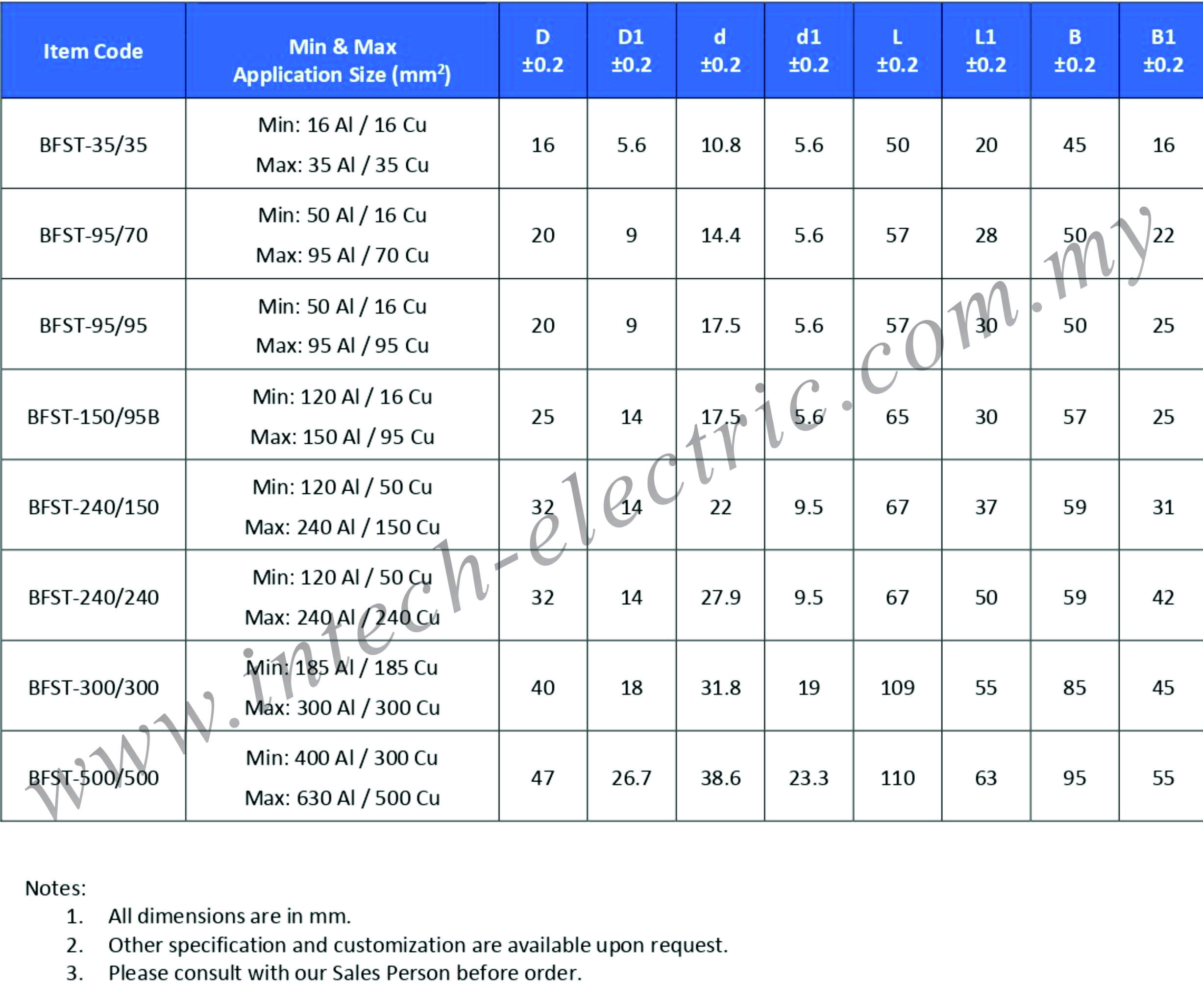 | Item Code | Min & Max Application Size ($mm^2$) | D ±0.2 | D1 ±0.2 | d ±0.2 | d1 ±0.2 | L ±0.2 | L1 ±0.2 | B ±0.2 | B1 ±0.2 |
|---|---|---|---|---|---|---|---|---|---|
| BFST-35/35 | Min: 16 Al / 16 Cu Max: 35 Al / 35 Cu | 16 | 5.6 | 10.8 | 5.6 | 50 | 20 | 45 | 16 |
| BFST-95/70 | Min: 50 Al / 16 Cu Max: 95 Al / 70 Cu | 20 | 9 | 14.4 | 5.6 | 57 | 28 | 50 | 22 |
| BFST-95/95 | Min: 50 Al / 16 Cu Max: 95 Al / 95 Cu | 20 | 9 | 17.5 | 5.6 | 57 | 30 | 50 | 25 |
| BFST-150/95B | Min: 120 Al / 16 Cu Max: 150 Al / 95 Cu | 25 | 14 | 17.5 | 5.6 | 65 | 30 | 57 | 25 |
| BFST-240/150 | Min: 120 Al / 50 Cu Max: 240 Al / 150 Cu | 32 | 14 | 22 | 9.5 | 67 | 37 | 59 | 31 |
| BFST-240/240 | Min: 120 Al / 50 Cu Max: 240 Al / 240 Cu | 32 | 14 | 27.9 | 9.5 | 67 | 50 | 59 | 42 |
| BFST-300/300 | Min: 185 Al / 185 Cu Max: 300 Al / 300 Cu | 40 | 18 | 31.8 | 19 | 109 | 55 | 85 | 45 |
| BFST-500/500 | Min: 400 Al / 300 Cu Max: 630 Al / 500 Cu | 47 | 26.7 | 38.6 | 23.3 | 110 | 63 | 95 | 55 |

www.intech-electric.com.my

Notes:
1. All dimensions are in mm.
2. Other specification and customization are available upon request.
3. Please consult with our Sales Person before order.